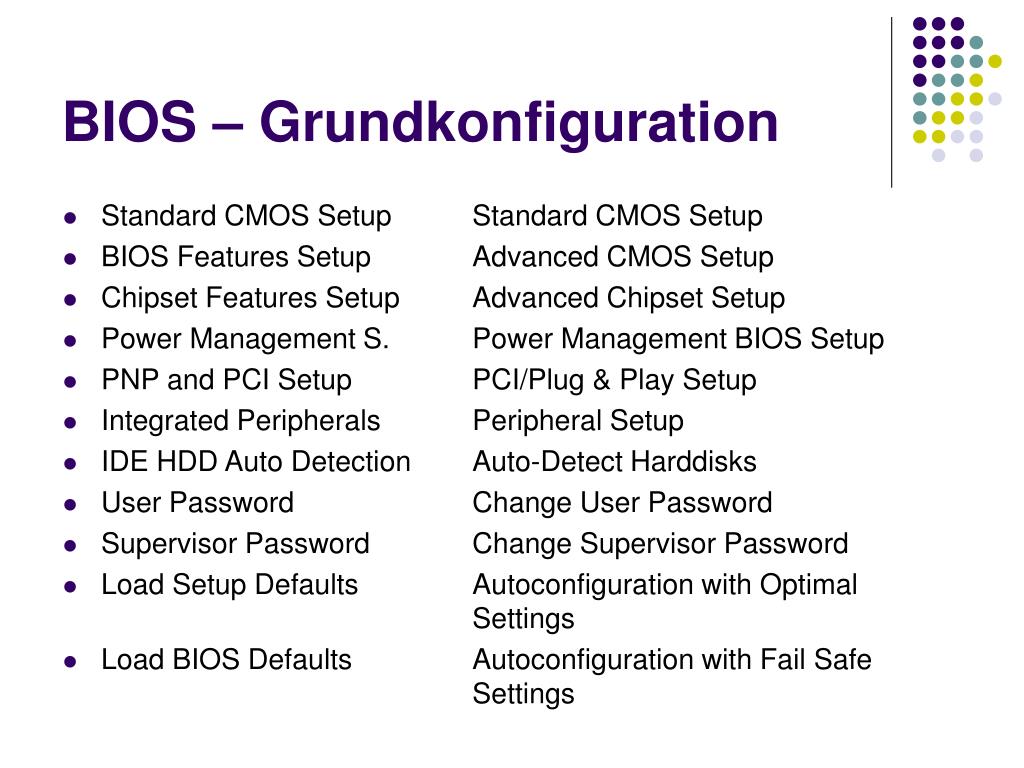 BIOS – Grundkonfiguration

- Standard CMOS Setup	Standard CMOS Setup
- BIOS Features Setup	Advanced CMOS Setup
- Chipset Features Setup	Advanced Chipset Setup
- Power Management S.	Power Management BIOS Setup
- PNP and PCI Setup	PCI/Plug & Play Setup
- Integrated Peripherals	Peripheral Setup
- IDE HDD Auto Detection	Auto-Detect Harddisks
- User Password	Change User Password
- Supervisor Password	Change Supervisor Password
- Load Setup Defaults	Autoconfiguration with Optimal Settings
- Load BIOS Defaults	Autoconfiguration with Fail Safe Settings